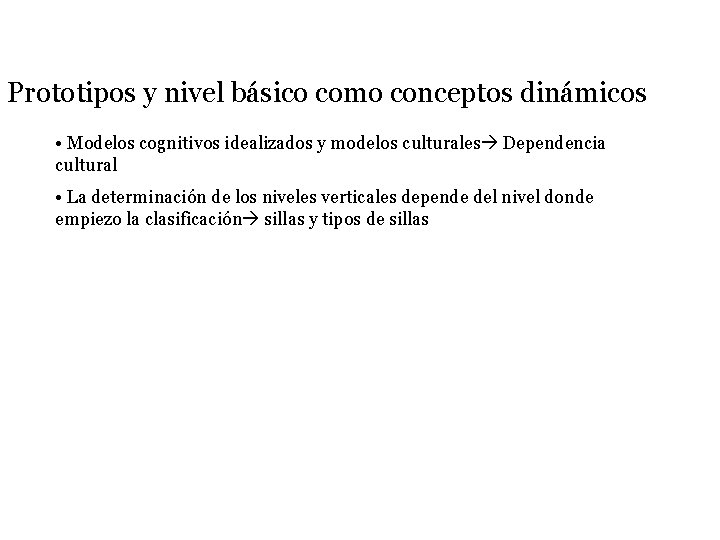 Prototipos y nivel básico como conceptos dinámicos

• Modelos cognitivos idealizados y modelos culturales→ Dependencia cultural

• La determinación de los niveles verticales depende del nivel donde empiezo la clasificación→ sillas y tipos de sillas